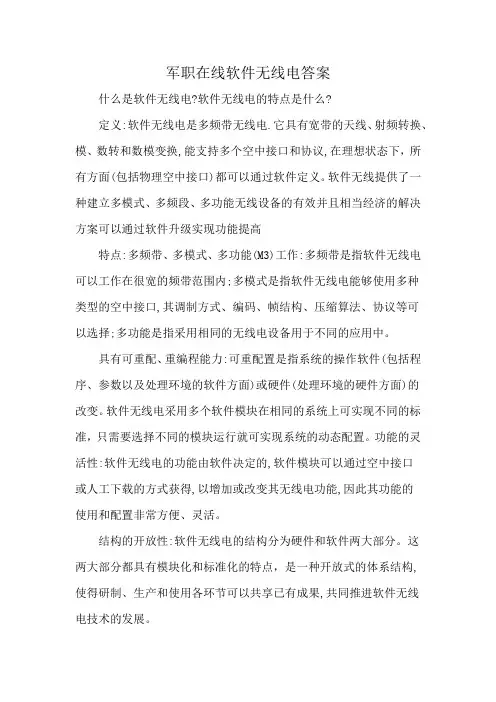 军职在线软件无线电答案

什么是软件无线电?软件无线电的特点是什么?

定义:软件无线电是多频带无线电.它具有宽带的天线、射频转换、模、数转和数模变换,能支持多个空中接口和协议,在理想状态下,所有方面(包括物理空中接口)都可以通过软件定义。软件无线提供了一种建立多模式、多频段、多功能无线设备的有效并且相当经济的解决方案可以通过软件升级实现功能提高

特点:多频带、多模式、多功能(M3)工作:多频带是指软件无线电可以工作在很宽的频带范围内;多模式是指软件无线电能够使用多种类型的空中接口,其调制方式、编码、帧结构、压缩算法、协议等可以选择;多功能是指采用相同的无线电设备用于不同的应用中。

具有可重配、重编程能力:可重配置是指系统的操作软件(包括程序、参数以及处理环境的软件方面)或硬件(处理环境的硬件方面)的改变。软件无线电采用多个软件模块在相同的系统上可实现不同的标准,只需要选择不同的模块运行就可实现系统的动态配置。功能的灵活性:软件无线电的功能由软件决定的,软件模块可以通过空中接口或人工下载的方式获得,以增加或改变其无线电功能,因此其功能的使用和配置非常方便、灵活。

结构的开放性:软件无线电的结构分为硬件和软件两大部分。这两大部分都具有模块化和标准化的特点,是一种开放式的体系结构,使得研制、生产和使用各环节可以共享已有成果,共同推进软件无线电技术的发展。